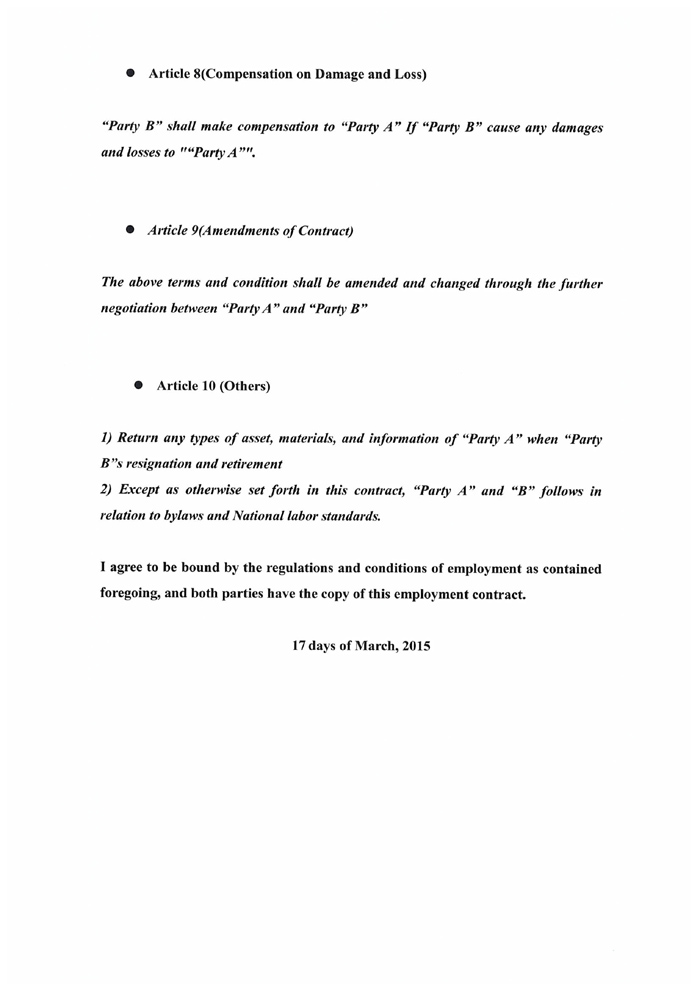 ● Article 8(Compensation on Damage and Loss)

"Party B" shall make compensation to "Party A" If "Party B" cause any damages and losses to ""Party A"".

● Article 9(Amendments of Contract)

The above terms and condition shall be amended and changed through the further negotiation between "Party A" and "Party B"

● Article 10 (Others)

1) Return any types of asset, materials, and information of "Party A" when "Party B"s resignation and retirement
2) Except as otherwise set forth in this contract, "Party A" and "B" follows in relation to bylaws and National labor standards.

I agree to be bound by the regulations and conditions of employment as contained foregoing, and both parties have the copy of this employment contract.

17 days of March, 2015